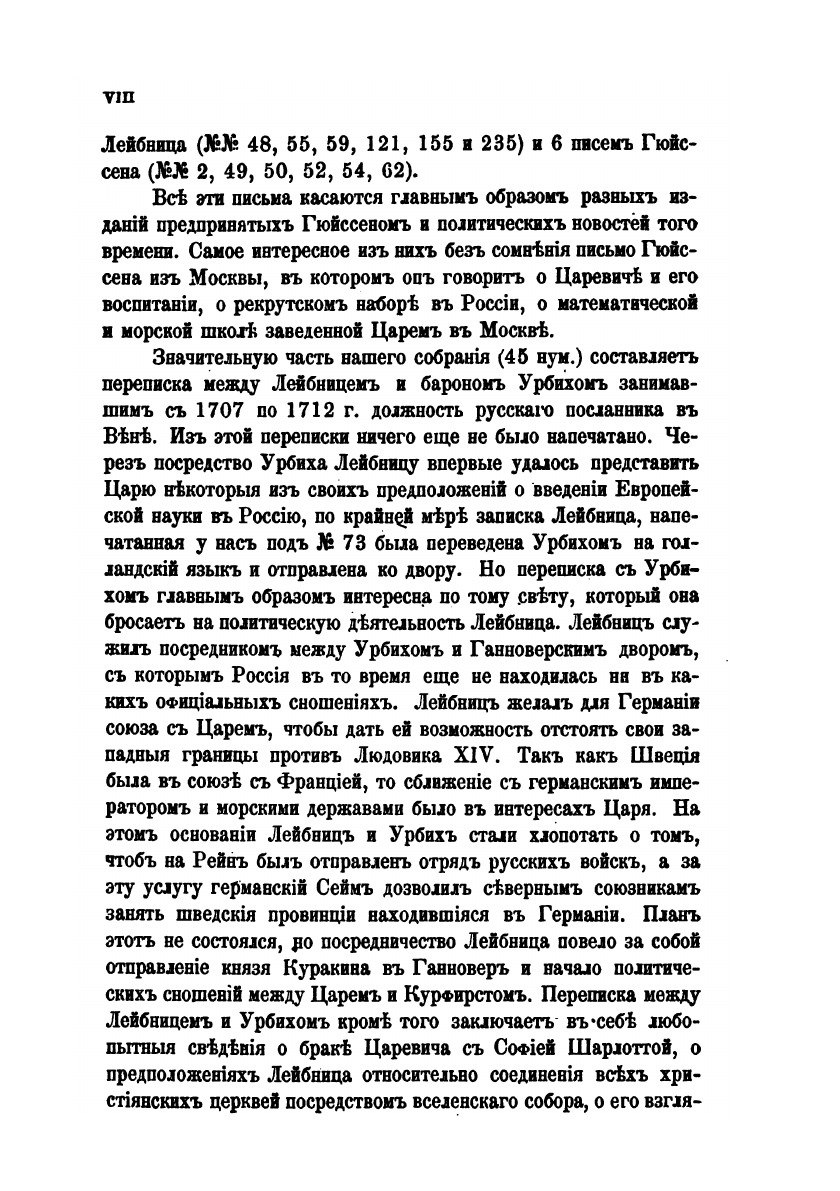 VIII

Лейбница (№№ 48, 55, 59, 121, 155 и 235) и 6 писемъ Гюйссена (№№ 2, 49, 50, 52, 54, 62).

Всѣ эти письма касаются главнымъ образомъ разныхъ изданій предпринятыхъ Гюйссеномъ и политическихъ новостей того времени. Самое интересное изъ нихъ безъ сомнѣнія письмо Гюйссена изъ Москвы, въ которомъ онъ говоритъ о Царевичѣ и его воспитаніи, о рекрутскомъ наборѣ въ Россіи, о математической и морской школѣ заведенной Царемъ въ Москвѣ.

Значительную часть нашего собранія (45 нум.) составляетъ переписка между Лейбницемъ и барономъ Урбихомъ занимавшимъ съ 1707 по 1712 г. должность русскаго посланника въ Вѣнѣ. Изъ этой переписки ничего еще не было напечатано. Черезъ посредство Урбиха Лейбницу впервые удалось представить Царю нѣкоторыя изъ своихъ предположеній о введеніи Европейской науки въ Россію, по крайней мѣрѣ записка Лейбница, напечатанная у насъ подъ № 73 была переведена Урбихомъ на голландскій языкъ и отправлена ко двору. Но переписка съ Урбихомъ главнымъ образомъ интересна по тому свѣту, который она бросаетъ на политическую дѣятельность Лейбница. Лейбницъ служилъ посредникомъ между Урбихомъ и Ганноверскимъ дворомъ, съ которымъ Россія въ то время еще не находилась ни въ какихъ офиціальныхъ сношеніяхъ. Лейбницъ желалъ для Германіи союза съ Царемъ, чтобы дать ей возможность отстоять свои западныя границы противъ Людовика XIV. Такъ какъ Швеція была въ союзѣ съ Франціей, то сближеніе съ германскимъ императоромъ и морскими державами было въ интересахъ Царя. На этомъ основаніи Лейбницъ и Урбихъ стали хлопотать о томъ, чтобъ на Рейнъ былъ отправленъ отрядъ русскихъ войскъ, а за эту услугу германскій Сеймъ дозволилъ сѣвернымъ союзникамъ занять шведскія провинціи находившіяся въ Германіи. Планъ этотъ не состоялся, но посредничество Лейбница повело за собой отправленіе князя Куракина въ Ганноверъ и начало политическихъ сношеній между Царемъ и Курфирстомъ. Переписка между Лейбницемъ и Урбихомъ кромѣ того заключаетъ въ себѣ любопытныя свѣдѣнія о бракѣ Царевича съ Софіей Шарлоттой, о предположеніяхъ Лейбница относительно соединенія всѣхъ христіянскихъ церквей посредствомъ вселенскаго собора, о его взгля-